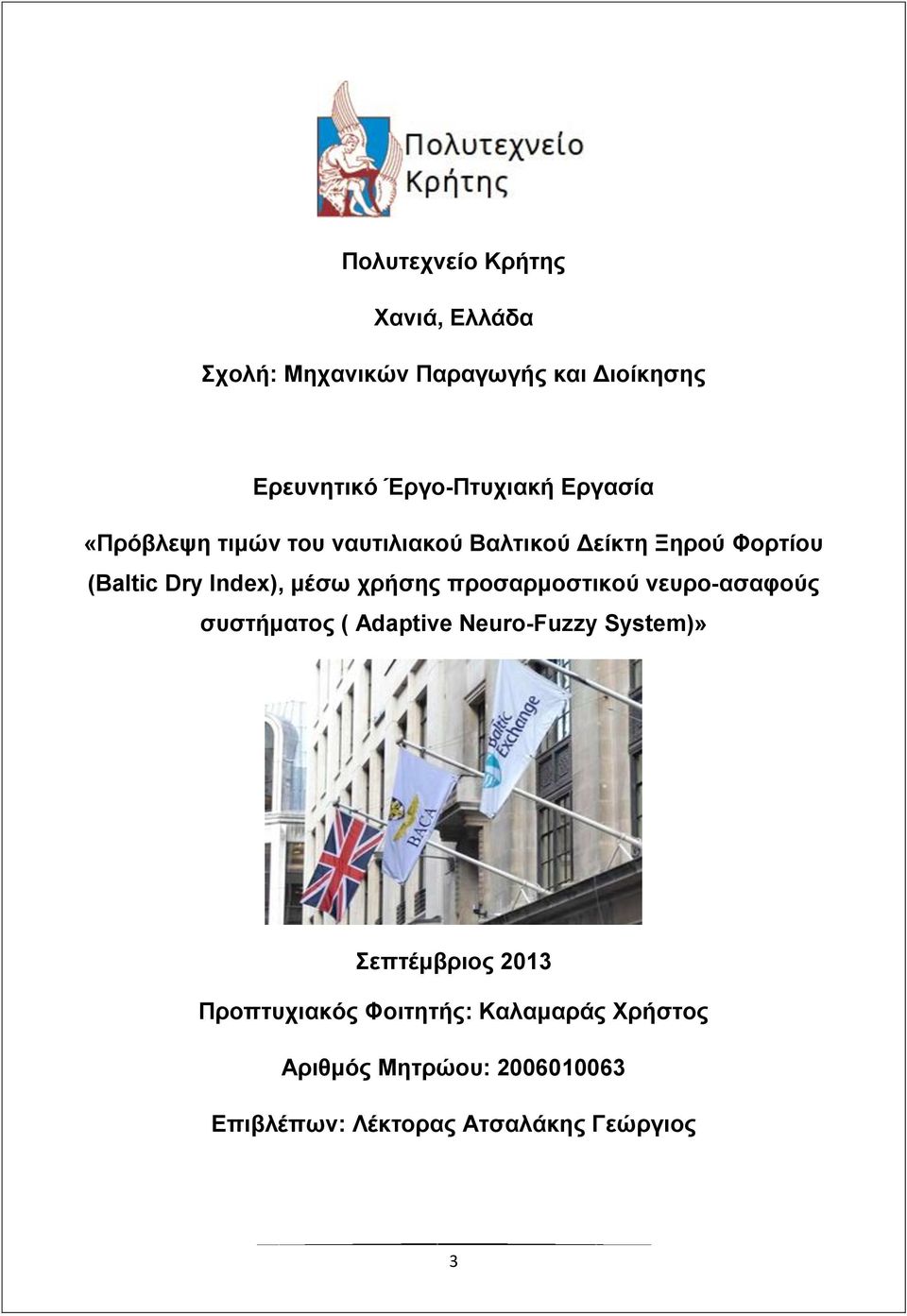 Πολυτεχνείο Κρήτης

Πολυτεχνείο Κρήτης

Χανιά, Ελλάδα

Σχολή: Μηχανικών Παραγωγής και Διοίκησης

Ερευνητικό Έργο-Πτυχιακή Εργασία

«Πρόβλεψη τιμών του ναυτιλιακού Βαλτικού Δείκτη Ξηρού Φορτίου (Baltic Dry Index), μέσω χρήσης προσαρμοστικού νευρο-ασαφούς συστήματος ( Adaptive Neuro-Fuzzy System)»

Baltic Exchange

BACA

Σεπτέμβριος 2013

Προπτυχιακός Φοιτητής: Καλαμαράς Χρήστος

Αριθμός Μητρώου: 2006010063

Επιβλέπων: Λέκτορας Ατσαλάκης Γεώργιος

3